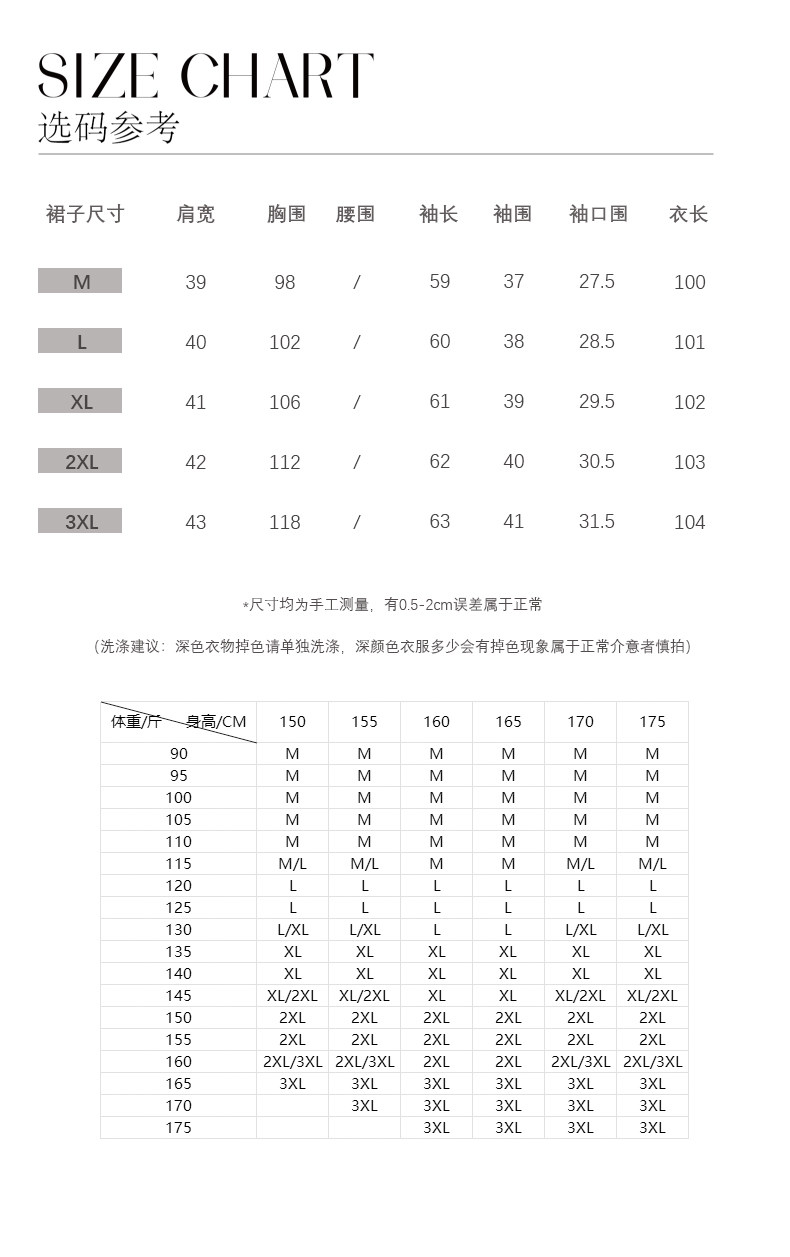 SIZE CHART
选码参考

| 裙子尺寸 | 肩宽 | 胸围 | 腰围 | 袖长 | 袖围 | 袖口围 | 衣长 |
|---|---|---|---|---|---|---|---|
| M | 39 | 98 | / | 59 | 37 | 27.5 | 100 |
| L | 40 | 102 | / | 60 | 38 | 28.5 | 101 |
| XL | 41 | 106 | / | 61 | 39 | 29.5 | 102 |
| 2XL | 42 | 112 | / | 62 | 40 | 30.5 | 103 |
| 3XL | 43 | 118 | / | 63 | 41 | 31.5 | 104 |

*尺寸均为手工测量，有0.5-2cm误差属于正常

（洗涤建议：深色衣物掉色请单独洗涤，深颜色衣服多少会有掉色现象属于正常介意者慎拍）

| 体重/斤 身高/CM | 150 | 155 | 160 | 165 | 170 | 175 |
|---|---|---|---|---|---|---|
| 90 | M | M | M | M | M | M |
| 95 | M | M | M | M | M | M |
| 100 | M | M | M | M | M | M |
| 105 | M | M | M | M | M | M |
| 110 | M | M | M | M | M | M |
| 115 | M/L | M/L | M | M | M/L | M/L |
| 120 | L | L | L | L | L | L |
| 125 | L | L | L | L | L | L |
| 130 | L/XL | L/XL | L | L | L/XL | L/XL |
| 135 | XL | XL | XL | XL | XL | XL |
| 140 | XL | XL | XL | XL | XL | XL |
| 145 | XL/2XL | XL/2XL | XL | XL | XL/2XL | XL/2XL |
| 150 | 2XL | 2XL | 2XL | 2XL | 2XL | 2XL |
| 155 | 2XL | 2XL | 2XL | 2XL | 2XL | 2XL |
| 160 | 2XL/3XL | 2XL/3XL | 2XL | 2XL | 2XL/3XL | 2XL/3XL |
| 165 | 3XL | 3XL | 3XL | 3XL | 3XL | 3XL |
| 170 | | 3XL | 3XL | 3XL | 3XL | 3XL |
| 175 | | | 3XL | 3XL | 3XL | 3XL |